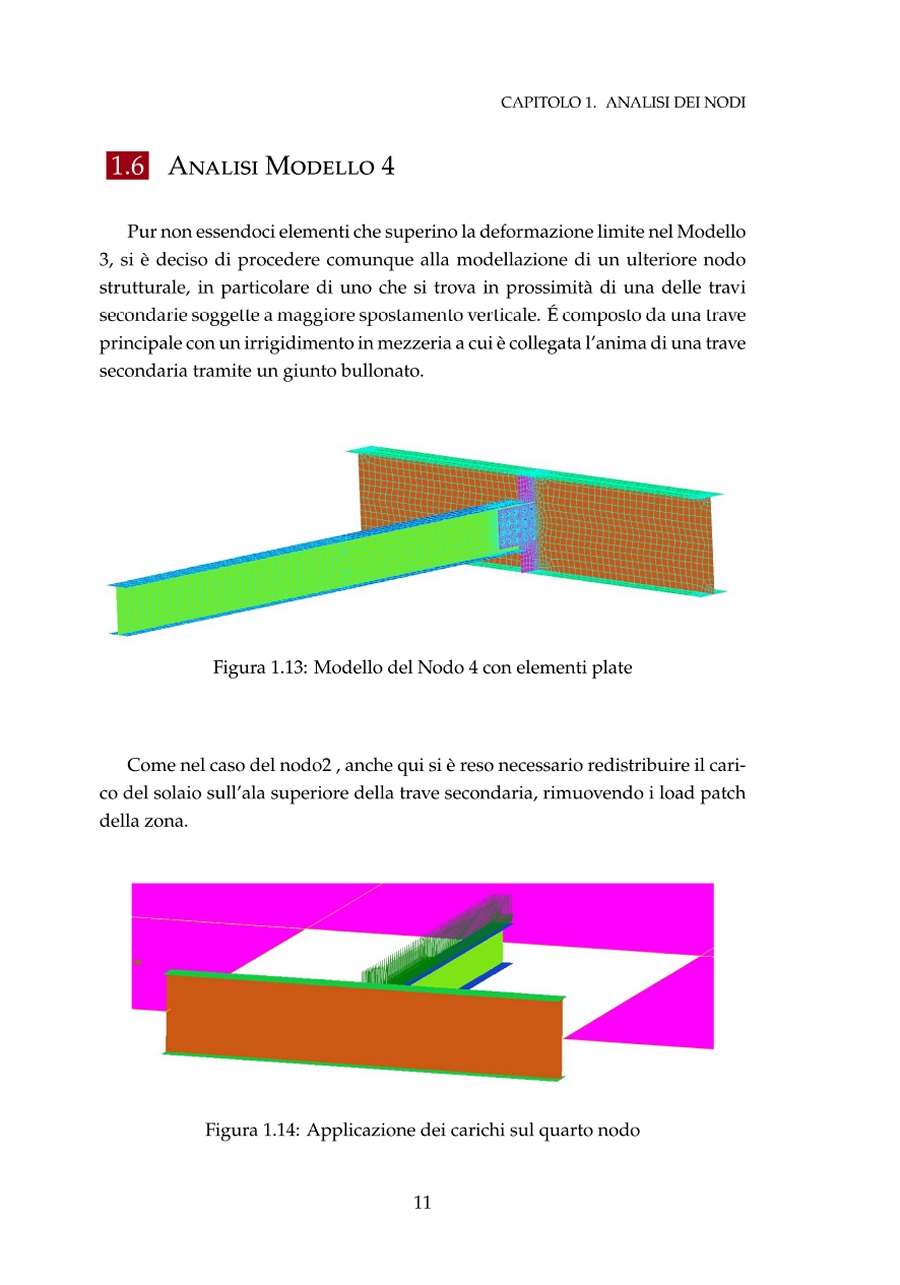 CAPITOLO 1. ANALISI DEI NODI

1.6 ANALISI MODELLO 4

Pur non essendoci elementi che superino la deformazione limite nel Modello 3, si è deciso di procedere comunque alla modellazione di un ulteriore nodo strutturale, in particolare di uno che si trova in prossimità di una delle travi secondarie soggette a maggiore spostamento verticale. É composto da una trave principale con un irrigidimento in mezzeria a cui è collegata l'anima di una trave secondaria tramite un giunto bullonato.

Figura 1.13: Modello del Nodo 4 con elementi plate

Come nel caso del nodo2 , anche qui si è reso necessario redistribuire il carico del solaio sull'ala superiore della trave secondaria, rimuovendo i load patch della zona.

Figura 1.14: Applicazione dei carichi sul quarto nodo

11